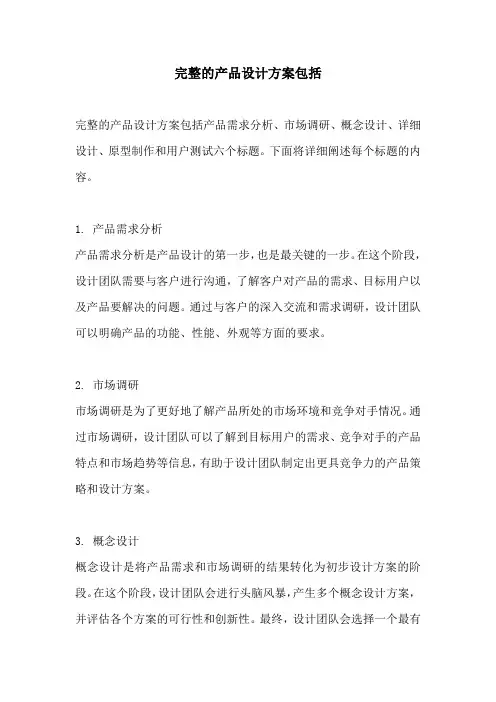 完整的产品设计方案包括

完整的产品设计方案包括产品需求分析、市场调研、概念设计、详细设计、原型制作和用户测试六个标题。下面将详细阐述每个标题的内容。

1. 产品需求分析
产品需求分析是产品设计的第一步，也是最关键的一步。在这个阶段，设计团队需要与客户进行沟通，了解客户对产品的需求、目标用户以及产品要解决的问题。通过与客户的深入交流和需求调研，设计团队可以明确产品的功能、性能、外观等方面的要求。

2. 市场调研
市场调研是为了更好地了解产品所处的市场环境和竞争对手情况。通过市场调研，设计团队可以了解到目标用户的需求、竞争对手的产品特点和市场趋势等信息，有助于设计团队制定出更具竞争力的产品策略和设计方案。

3. 概念设计
概念设计是将产品需求和市场调研的结果转化为初步设计方案的阶段。在这个阶段，设计团队会进行头脑风暴，产生多个概念设计方案，并评估各个方案的可行性和创新性。最终，设计团队会选择一个最有